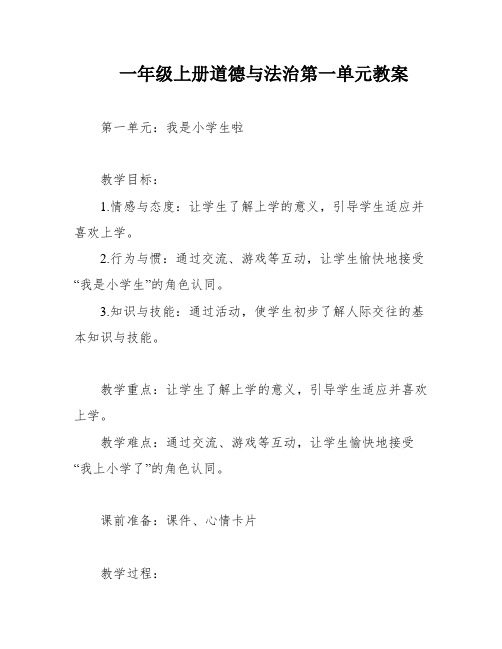 一年级上册道德与法治第一单元教案

第一单元：我是小学生啦

教学目标：

1.情感与态度：让学生了解上学的意义，引导学生适应并喜欢上学。

2.行为与惯：通过交流、游戏等互动，让学生愉快地接受“我是小学生”的角色认同。

3.知识与技能：通过活动，使学生初步了解人际交往的基本知识与技能。

教学重点：让学生了解上学的意义，引导学生适应并喜欢上学。

教学难点：通过交流、游戏等互动，让学生愉快地接受“我上小学了”的角色认同。

课前准备：课件、心情卡片

教学过程：